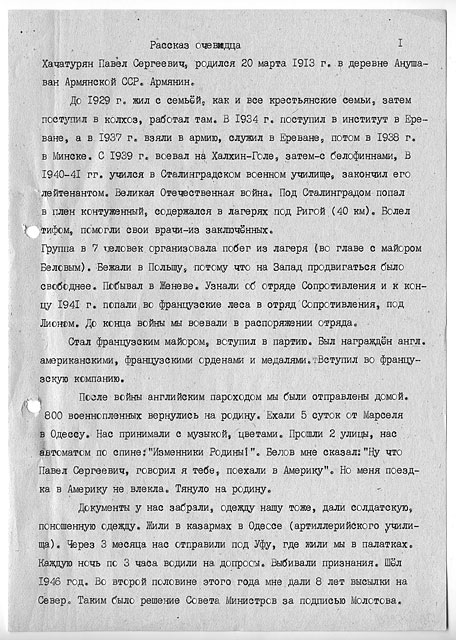 Рассказ очевидца I

Хачатурян Павел Сергеевич, родился 20 марта 1913 г. в деревне Анушаван Армянской ССР. Армянин.

До 1929 г. жил с семьёй, как и все крестьянские семьи, затем поступил в колхоз, работал там. В 1934 г. поступил в институт в Ереване, а в 1937 г. взяли в армию, служил в Ереване, потом в 1938 г. в Минске. С 1939 г. воевал на Халхин-Голе, затем-с белофиннами, В 1940-41 гг. учился в Сталинградском военном училище, закончил его лейтенантом. Великая Отечественная война. Под Сталинградом попал в плен контуженный, содержался в лагерях под Ригой (40 км). Болел тифом, помогли свои врачи-из заключённых.

Группа в 7 человек организовала побег из лагеря (во главе с майором Беловым). Бежали в Польшу, потому что на Запад продвигаться было свободнее. Побывал в Женеве. Узнали об отряде Сопротивления и к концу 1941 г. попали во французские леса в отряд Сопротивления, под Лионом. До конца войны мы воевали в распоряжении отряда.

Стал французским майором, вступил в партию. Был награждён англ. американскими, французскими орденами и медалями. Вступил во французскую компанию.

После войны английским пароходом мы были отправлены домой. 800 военнопленных вернулись на родину. Ехали 5 суток от Марселя в Одессу. Нас принимали с музыкой, цветами. Прошли 2 улицы, нас автоматом по спине:"Изменники Родины!". Белов мне сказал:"Ну что Павел Сергеевич, говорил я тебе, поехали в Америку". Но меня поездка в Америку не влекла. Тянуло на родину.

Документы у нас забрали, одежду нашу тоже, дали солдатскую, поношенную одежду. Жили в казармах в Одессе (артиллерийского училища). Через 3 месяца нас отправили под Уфу, где жили мы в палатках. Каждую ночь по 3 часа водили на допросы. Выбивали признания. Шёл 1946 год. Во второй половине этого года мне дали 8 лет высылки на Север. Таким было решение Совета Министров за подписью Молотова.